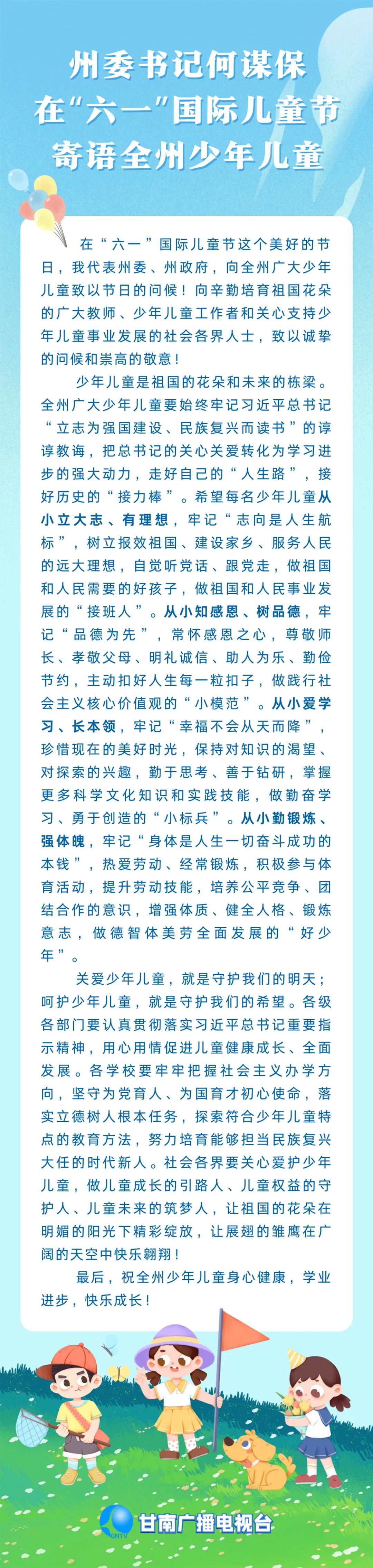 州委书记何谋保
在“六一”国际儿童节
寄语全州少年儿童

在“六一”国际儿童节这个美好的节日，我代表州委、州政府，向全州广大少年儿童致以节日的问候！向辛勤培育祖国花朵的广大教师、少年儿童工作者和关心支持少年儿童事业发展的社会各界人士，致以诚挚的问候和崇高的敬意！

少年儿童是祖国的花朵和未来的栋梁。全州广大少年儿童要始终牢记习近平总书记“立志为强国建设、民族复兴而读书”的谆谆教诲，把总书记的关心关爱转化为学习进步的强大动力，走好自己的“人生路”，接好历史的“接力棒”。希望每名少年儿童从小立大志、有理想，牢记“志向是人生航标”，树立报效祖国、建设家乡、服务人民的远大理想，自觉听党话、跟党走，做祖国和人民需要的好孩子，做祖国和人民事业发展的“接班人”。从小知感恩、树品德，牢记“品德为先”，常怀感恩之心，尊敬师长、孝敬父母、明礼诚信、助人为乐、勤俭节约，主动扣好人生每一粒扣子，做践行社会主义核心价值观的“小模范”。从小爱学习、长本领，牢记“幸福不会从天而降”，珍惜现在的美好时光，保持对知识的渴望、对探索的兴趣，勤于思考、善于钻研，掌握更多科学文化知识和实践技能，做勤奋学习、勇于创造的“小标兵”。从小勤锻炼、强体魄，牢记“身体是人生一切奋斗成功的本钱”，热爱劳动、经常锻炼，积极参与体育活动，提升劳动技能，培养公平竞争、团结合作的意识，增强体质、健全人格、锻炼意志，做德智体美劳全面发展的“好少年”。

关爱少年儿童，就是守护我们的明天；呵护少年儿童，就是守护我们的希望。各级各部门要认真贯彻落实习近平总书记重要指示精神，用心用情促进儿童健康成长、全面发展。各学校要牢牢把握社会主义办学方向，坚守为党育人、为国育才初心使命，落实立德树人根本任务，探索符合少年儿童特点的教育方法，努力培育能够担当民族复兴大任的时代新人。社会各界要关心爱护少年儿童，做儿童成长的引路人、儿童权益的守护人、儿童未来的筑梦人，让祖国的花朵在明媚的阳光下精彩绽放，让展翅的雏鹰在广阔的天空中快乐翱翔！

最后，祝全州少年儿童身心健康，学业进步，快乐成长！

GNTV 甘南广播电视台